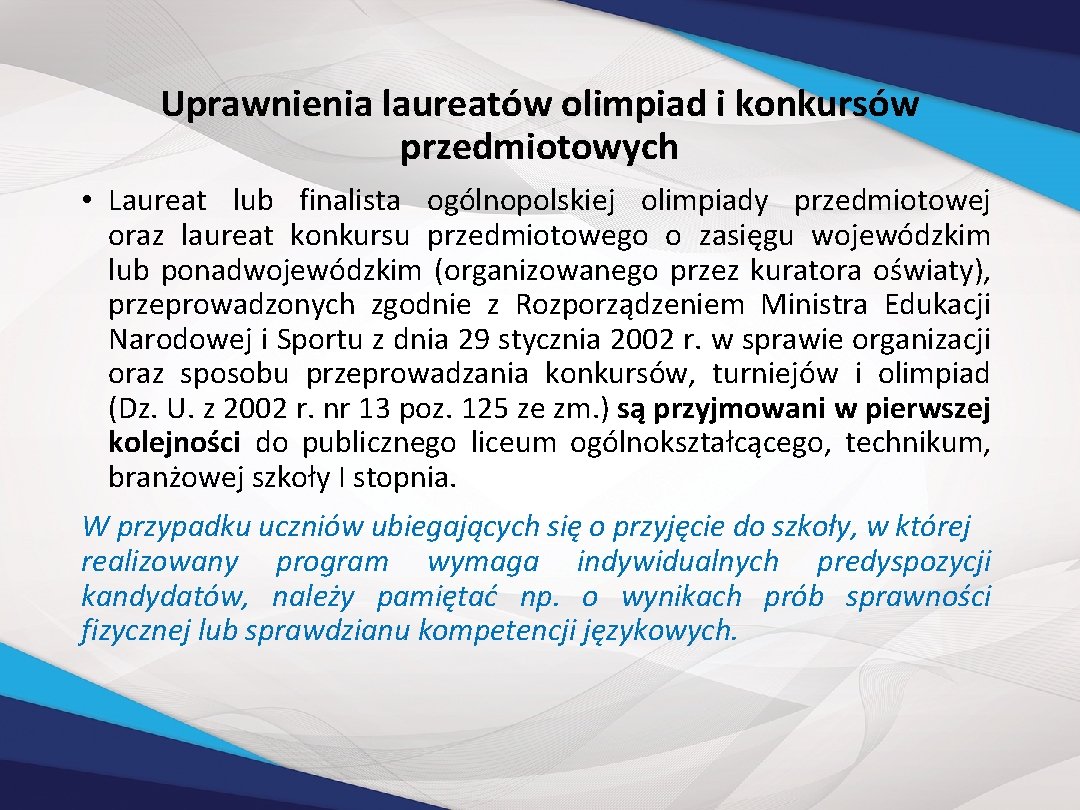 Uprawnienia laureatów olimpiad i konkursów przedmiotowych

• Laureat lub finalista ogólnopolskiej olimpiady przedmiotowej oraz laureat konkursu przedmiotowego o zasięgu wojewódzkim lub ponadwojewódzkim (organizowanego przez kuratora oświaty), przeprowadzonych zgodnie z Rozporządzeniem Ministra Edukacji Narodowej i Sportu z dnia 29 stycznia 2002 r. w sprawie organizacji oraz sposobu przeprowadzania konkursów, turniejów i olimpiad (Dz. U. z 2002 r. nr 13 poz. 125 ze zm.) są przyjmowani w pierwszej kolejności do publicznego liceum ogólnokształcącego, technikum, branżowej szkoły I stopnia.

W przypadku uczniów ubiegających się o przyjęcie do szkoły, w której realizowany program wymaga indywidualnych predyspozycji kandydatów, należy pamiętać np. o wynikach prób sprawności fizycznej lub sprawdzianu kompetencji językowych.